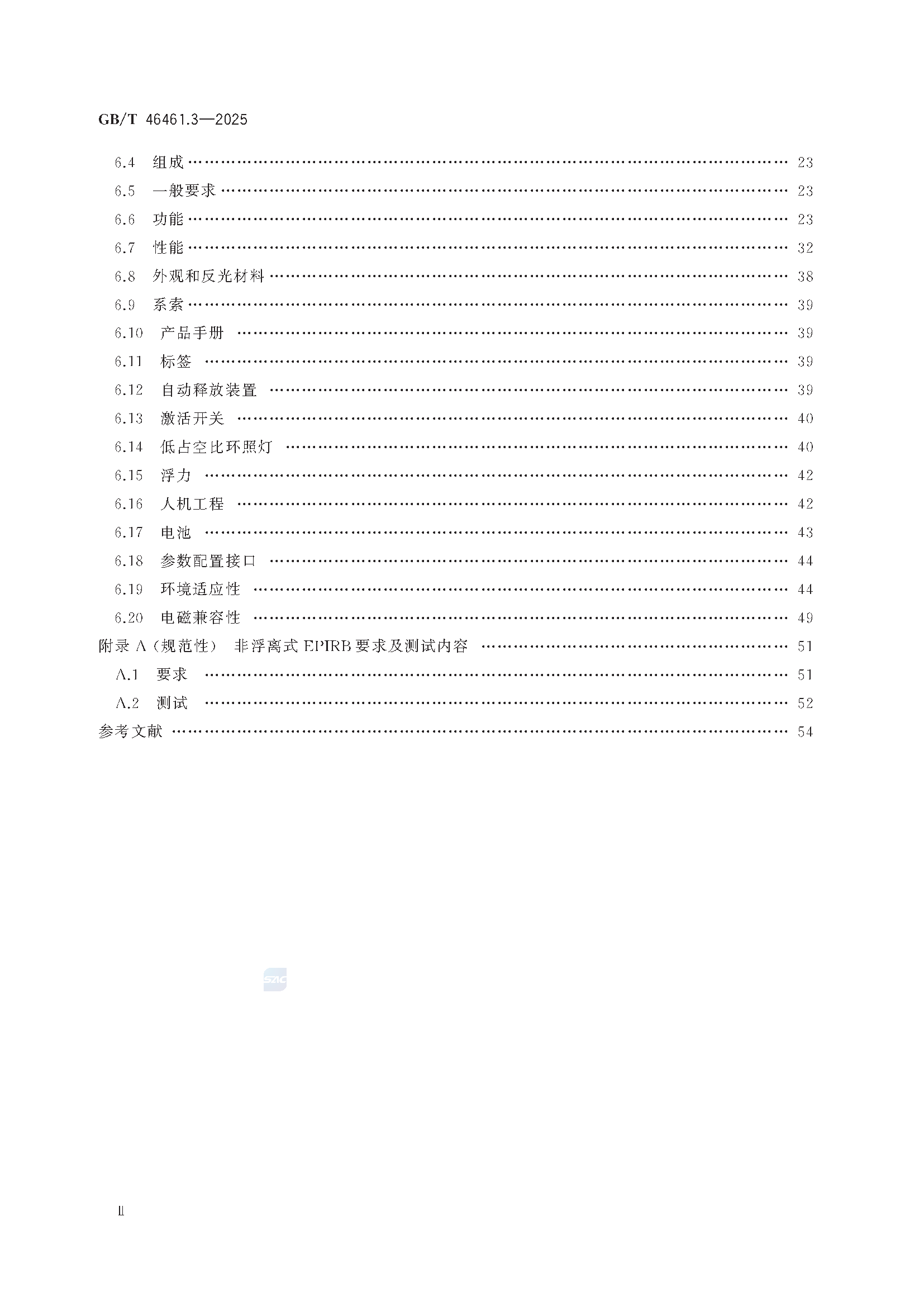 GB/T 46461.3—2025

6.4 组成 …… 23
6.5 一般要求 …… 23
6.6 功能 …… 23
6.7 性能 …… 32
6.8 外观和反光材料 …… 38
6.9 系索 …… 39
6.10 产品手册 …… 39
6.11 标签 …… 39
6.12 自动释放装置 …… 39
6.13 激活开关 …… 40
6.14 低占空比环照灯 …… 40
6.15 浮力 …… 42
6.16 人机工程 …… 42
6.17 电池 …… 43
6.18 参数配置接口 …… 44
6.19 环境适应性 …… 44
6.20 电磁兼容性 …… 49
附录 A（规范性） 非浮离式 EPIRB 要求及测试内容 …… 51
A.1 要求 …… 51
A.2 测试 …… 52
参考文献 …… 54

SZIC

Ⅱ